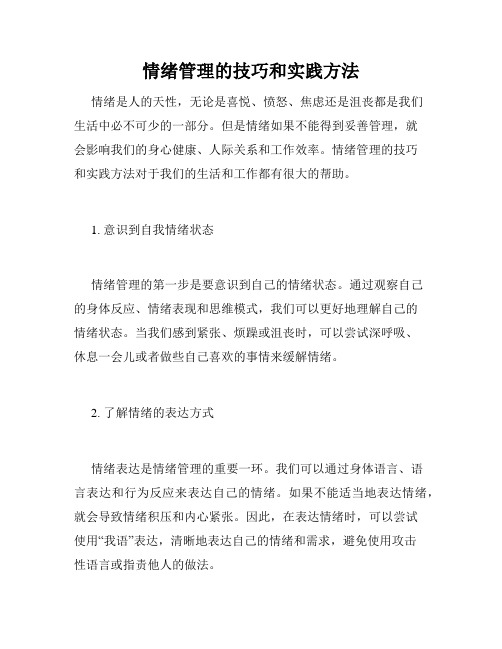 情绪管理的技巧和实践方法

情绪是人的天性，无论是喜悦、愤怒、焦虑还是沮丧都是我们生活中必不可少的一部分。但是情绪如果不能得到妥善管理，就会影响我们的身心健康、人际关系和工作效率。情绪管理的技巧和实践方法对于我们的生活和工作都有很大的帮助。

1. 意识到自我情绪状态

情绪管理的第一步是要意识到自己的情绪状态。通过观察自己的身体反应、情绪表现和思维模式，我们可以更好地理解自己的情绪状态。当我们感到紧张、烦躁或沮丧时，可以尝试深呼吸、休息一会儿或者做些自己喜欢的事情来缓解情绪。

2. 了解情绪的表达方式

情绪表达是情绪管理的重要一环。我们可以通过身体语言、语言表达和行为反应来表达自己的情绪。如果不能适当地表达情绪，就会导致情绪积压和内心紧张。因此，在表达情绪时，可以尝试使用“我语”表达，清晰地表达自己的情绪和需求，避免使用攻击性语言或指责他人的做法。